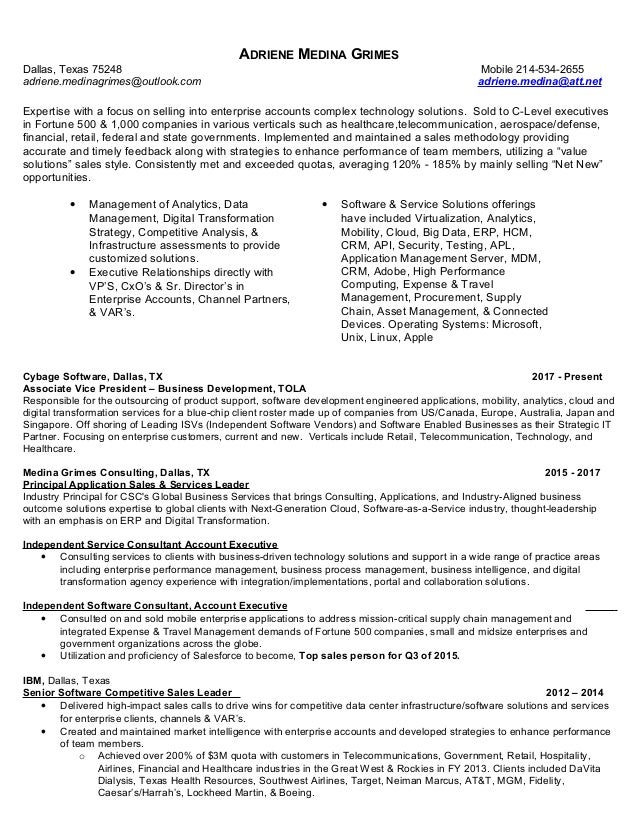 ADRIENE MEDINA GRIMES

Dallas, Texas 75248
adriene.medinagrimes@outlook.com

Mobile 214-534-2655
adriene.medina@att.net

Expertise with a focus on selling into enterprise accounts complex technology solutions. Sold to C-Level executives in Fortune 500 & 1,000 companies in various verticals such as healthcare,telecommunication, aerospace/defense, financial, retail, federal and state governments. Implemented and maintained a sales methodology providing accurate and timely feedback along with strategies to enhance performance of team members, utilizing a "value solutions" sales style. Consistently met and exceeded quotas, averaging 120% - 185% by mainly selling "Net New" opportunities.

• Management of Analytics, Data Management, Digital Transformation Strategy, Competitive Analysis, & Infrastructure assessments to provide customized solutions.
• Executive Relationships directly with VP'S, CxO's & Sr. Director's in Enterprise Accounts, Channel Partners, & VAR's.

• Software & Service Solutions offerings have included Virtualization, Analytics, Mobility, Cloud, Big Data, ERP, HCM, CRM, API, Security, Testing, APL, Application Management Server, MDM, CRM, Adobe, High Performance Computing, Expense & Travel Management, Procurement, Supply Chain, Asset Management, & Connected Devices. Operating Systems: Microsoft, Unix, Linux, Apple

Cybage Software, Dallas, TX 2017 - Present
Associate Vice President – Business Development, TOLA
Responsible for the outsourcing of product support, software development engineered applications, mobility, analytics, cloud and digital transformation services for a blue-chip client roster made up of companies from US/Canada, Europe, Australia, Japan and Singapore. Off shoring of Leading ISVs (Independent Software Vendors) and Software Enabled Businesses as their Strategic IT Partner. Focusing on enterprise customers, current and new. Verticals include Retail, Telecommunication, Technology, and Healthcare.

Medina Grimes Consulting, Dallas, TX 2015 - 2017
Principal Application Sales & Services Leader
Industry Principal for CSC's Global Business Services that brings Consulting, Applications, and Industry-Aligned business outcome solutions expertise to global clients with Next-Generation Cloud, Software-as-a-Service industry, thought-leadership with an emphasis on ERP and Digital Transformation.

Independent Service Consultant Account Executive
• Consulting services to clients with business-driven technology solutions and support in a wide range of practice areas including enterprise performance management, business process management, business intelligence, and digital transformation agency experience with integration/implementations, portal and collaboration solutions.

Independent Software Consultant, Account Executive
• Consulted on and sold mobile enterprise applications to address mission-critical supply chain management and integrated Expense & Travel Management demands of Fortune 500 companies, small and midsize enterprises and government organizations across the globe.
• Utilization and proficiency of Salesforce to become, Top sales person for Q3 of 2015.

IBM, Dallas, Texas
Senior Software Competitive Sales Leader 2012 – 2014
• Delivered high-impact sales calls to drive wins for competitive data center infrastructure/software solutions and services for enterprise clients, channels & VAR's.
• Created and maintained market intelligence with enterprise accounts and developed strategies to enhance performance of team members.
○ Achieved over 200% of $3M quota with customers in Telecommunications, Government, Retail, Hospitality, Airlines, Financial and Healthcare industries in the Great West & Rockies in FY 2013. Clients included DaVita Dialysis, Texas Health Resources, Southwest Airlines, Target, Neiman Marcus, AT&T, MGM, Fidelity, Caesar's/Harrah's, Lockheed Martin, & Boeing.